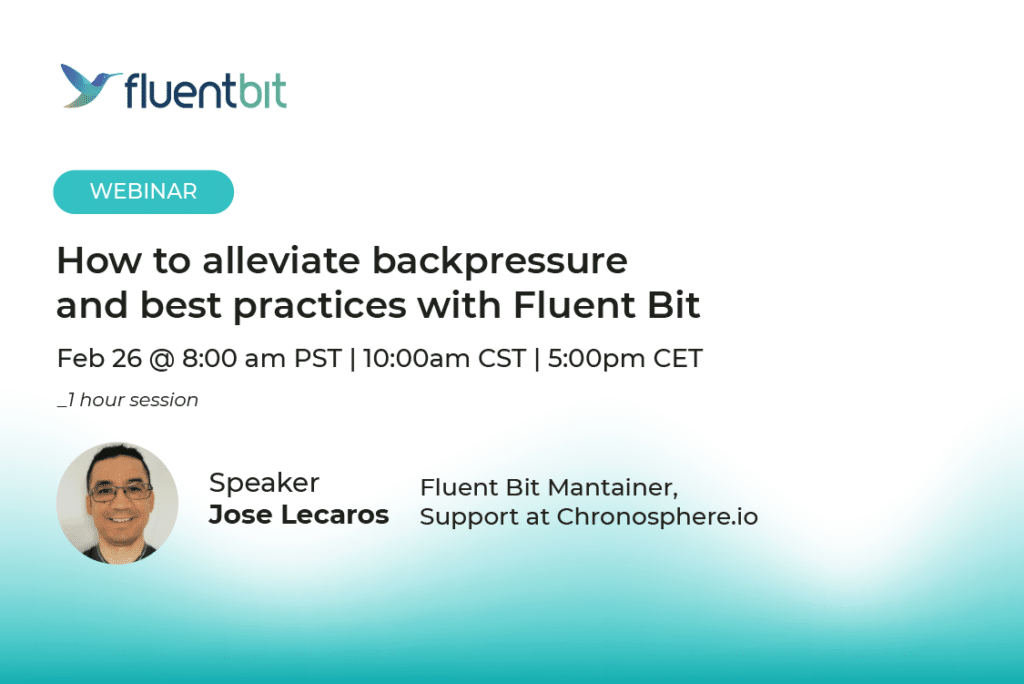 fluentbit

WEBINAR

How to alleviate backpressure and best practices with Fluent Bit

Feb 26 @ 8:00 am PST | 10:00am CST | 5:00pm CET

_1 hour session

Speaker
Jose Lecaros

Fluent Bit Mantainer,
Support at Chronosphere.io